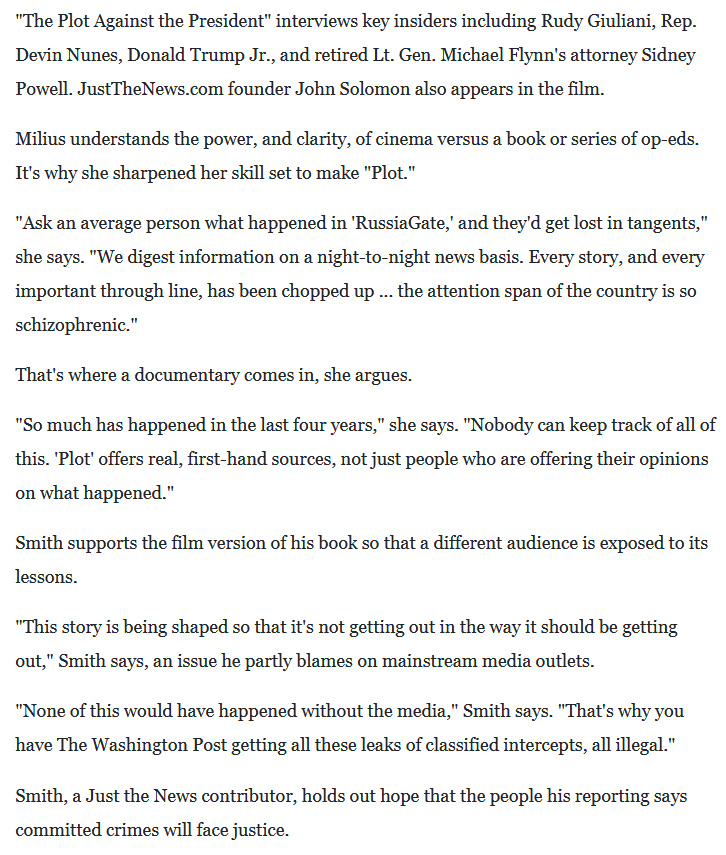 "The Plot Against the President" interviews key insiders including Rudy Giuliani, Rep. Devin Nunes, Donald Trump Jr., and retired Lt. Gen. Michael Flynn's attorney Sidney Powell. JustTheNews.com founder John Solomon also appears in the film.

Milius understands the power, and clarity, of cinema versus a book or series of op-eds. It's why she sharpened her skill set to make "Plot."

"Ask an average person what happened in 'RussiaGate,' and they'd get lost in tangents," she says. "We digest information on a night-to-night news basis. Every story, and every important through line, has been chopped up ... the attention span of the country is so schizophrenic."

That's where a documentary comes in, she argues.

"So much has happened in the last four years," she says. "Nobody can keep track of all of this. 'Plot' offers real, first-hand sources, not just people who are offering their opinions on what happened."

Smith supports the film version of his book so that a different audience is exposed to its lessons.

"This story is being shaped so that it's not getting out in the way it should be getting out," Smith says, an issue he partly blames on mainstream media outlets.

"None of this would have happened without the media," Smith says. "That's why you have The Washington Post getting all these leaks of classified intercepts, all illegal."

Smith, a Just the News contributor, holds out hope that the people his reporting says committed crimes will face justice.